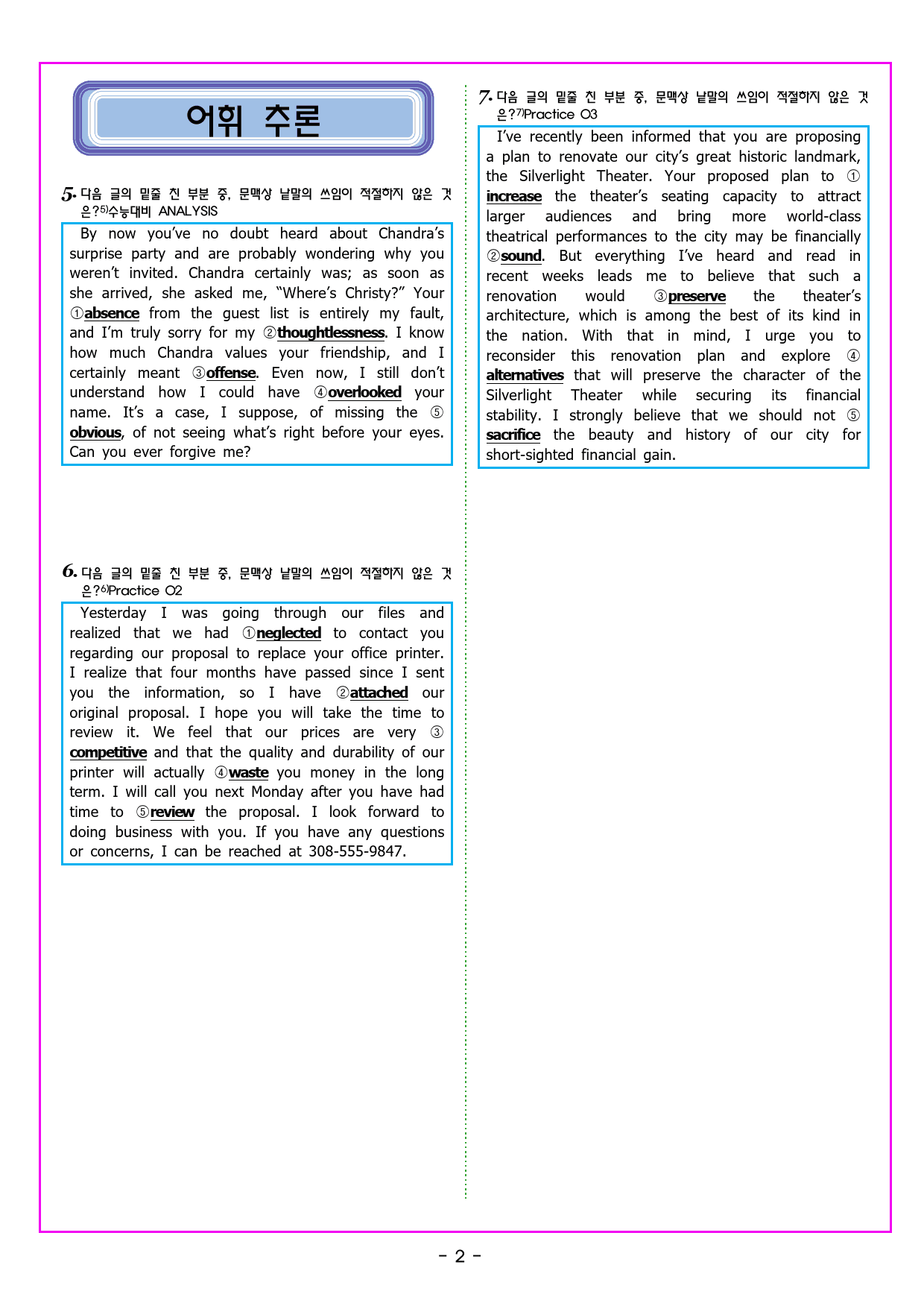 어휘 추론

5. 다음 글의 밑줄 친 부분 중, 문맥상 낱말의 쓰임이 적절하지 않은 것은?$^{5)}$수능대비 ANALYSIS

By now you've no doubt heard about Chandra's surprise party and are probably wondering why you weren't invited. Chandra certainly was; as soon as she arrived, she asked me, "Where's Christy?" Your ①absence from the guest list is entirely my fault, and I'm truly sorry for my ②thoughtlessness. I know how much Chandra values your friendship, and I certainly meant ③offense. Even now, I still don't understand how I could have ④overlooked your name. It's a case, I suppose, of missing the ⑤obvious, of not seeing what's right before your eyes. Can you ever forgive me?

6. 다음 글의 밑줄 친 부분 중, 문맥상 낱말의 쓰임이 적절하지 않은 것은?$^{6)}$Practice 02

Yesterday I was going through our files and realized that we had ①neglected to contact you regarding our proposal to replace your office printer. I realize that four months have passed since I sent you the information, so I have ②attached our original proposal. I hope you will take the time to review it. We feel that our prices are very ③competitive and that the quality and durability of our printer will actually ④waste you money in the long term. I will call you next Monday after you have had time to ⑤review the proposal. I look forward to doing business with you. If you have any questions or concerns, I can be reached at 308-555-9847.

7. 다음 글의 밑줄 친 부분 중, 문맥상 낱말의 쓰임이 적절하지 않은 것은?$^{7)}$Practice 03

I've recently been informed that you are proposing a plan to renovate our city's great historic landmark, the Silverlight Theater. Your proposed plan to ①increase the theater's seating capacity to attract larger audiences and bring more world-class theatrical performances to the city may be financially ②sound. But everything I've heard and read in recent weeks leads me to believe that such a renovation would ③preserve the theater's architecture, which is among the best of its kind in the nation. With that in mind, I urge you to reconsider this renovation plan and explore ④alternatives that will preserve the character of the Silverlight Theater while securing its financial stability. I strongly believe that we should not ⑤sacrifice the beauty and history of our city for short-sighted financial gain.

- 2 -